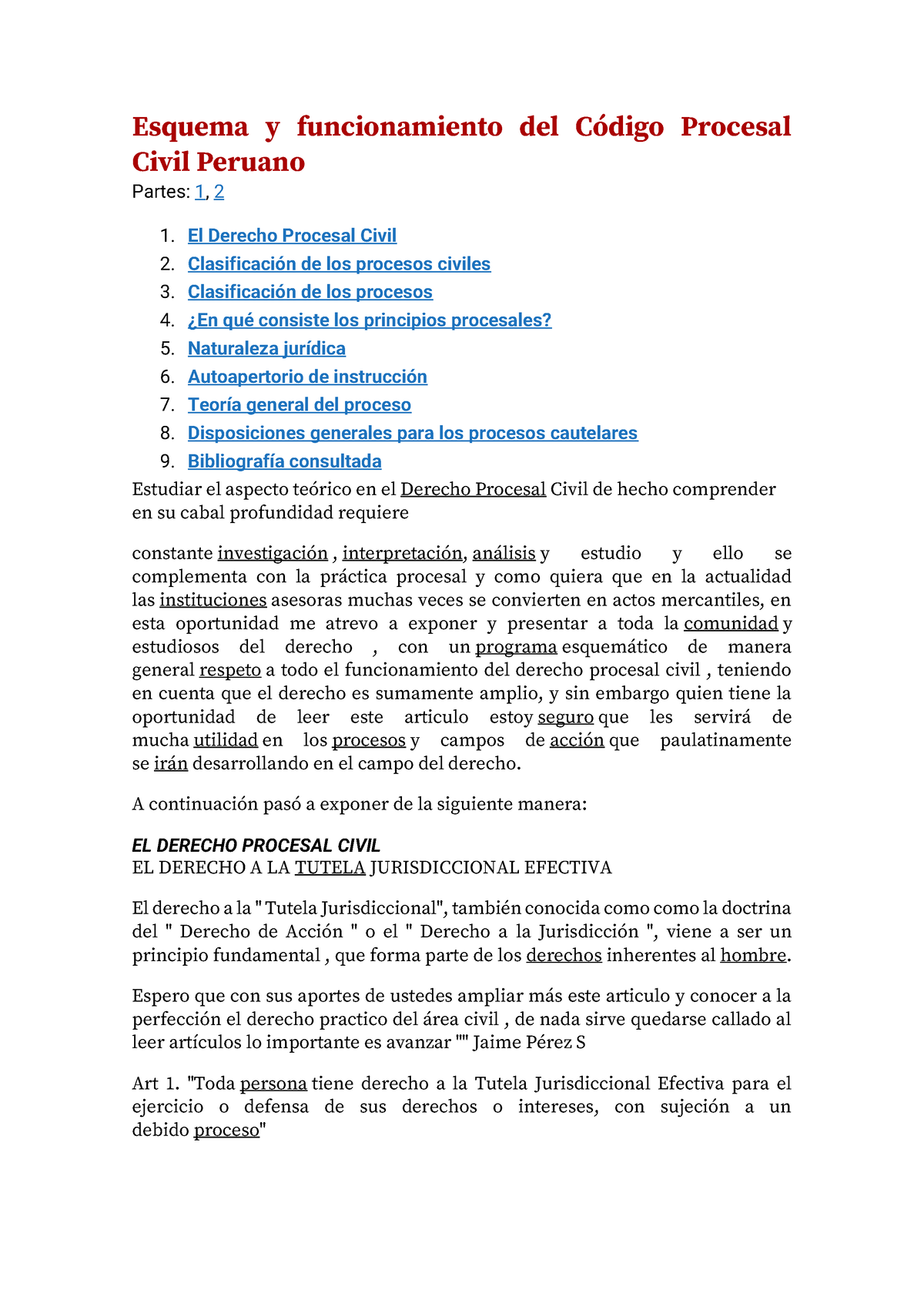 Esquema y funcionamiento del Código Procesal Civil Peruano

Partes: 1, 2

1. El Derecho Procesal Civil
2. Clasificación de los procesos civiles
3. Clasificación de los procesos
4. ¿En qué consiste los principios procesales?
5. Naturaleza jurídica
6. Autoapertorio de instrucción
7. Teoría general del proceso
8. Disposiciones generales para los procesos cautelares
9. Bibliografía consultada

Estudiar el aspecto teórico en el Derecho Procesal Civil de hecho comprender en su cabal profundidad requiere

constante investigación , interpretación, análisis y estudio y ello se complementa con la práctica procesal y como quiera que en la actualidad las instituciones asesoras muchas veces se convierten en actos mercantiles, en esta oportunidad me atrevo a exponer y presentar a toda la comunidad y estudiosos del derecho , con un programa esquemático de manera general respeto a todo el funcionamiento del derecho procesal civil , teniendo en cuenta que el derecho es sumamente amplio, y sin embargo quien tiene la oportunidad de leer este articulo estoy seguro que les servirá de mucha utilidad en los procesos y campos de acción que paulatinamente se irán desarrollando en el campo del derecho.

A continuación pasó a exponer de la siguiente manera:

EL DERECHO PROCESAL CIVIL
EL DERECHO A LA TUTELA JURISDICCIONAL EFECTIVA

El derecho a la " Tutela Jurisdiccional", también conocida como como la doctrina del " Derecho de Acción " o el " Derecho a la Jurisdicción ", viene a ser un principio fundamental , que forma parte de los derechos inherentes al hombre.

Espero que con sus aportes de ustedes ampliar más este articulo y conocer a la perfección el derecho practico del área civil , de nada sirve quedarse callado al leer artículos lo importante es avanzar "" Jaime Pérez S

Art 1. "Toda persona tiene derecho a la Tutela Jurisdiccional Efectiva para el ejercicio o defensa de sus derechos o intereses, con sujeción a un debido proceso"